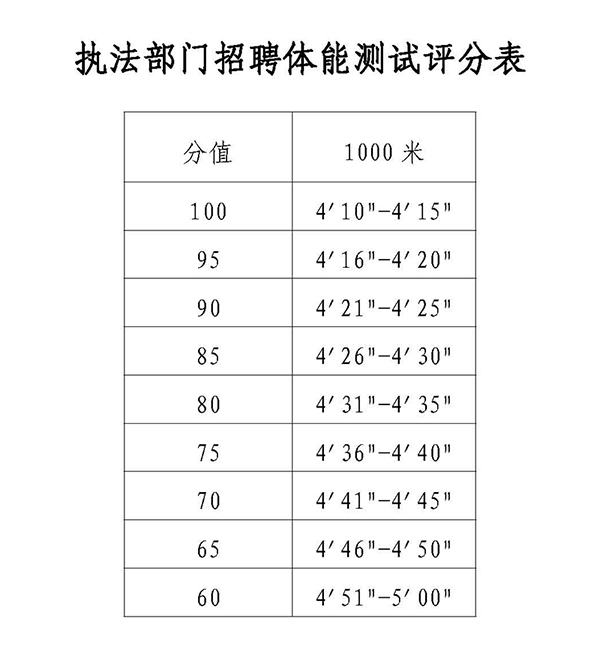 执法部门招聘体能测试评分表

| 分值 | 1000米 |
|---|---|
| 100 | 4'10"-4'15" |
| 95 | 4'16"-4'20" |
| 90 | 4'21"-4'25" |
| 85 | 4'26"-4'30" |
| 80 | 4'31"-4'35" |
| 75 | 4'36"-4'40" |
| 70 | 4'41"-4'45" |
| 65 | 4'46"-4'50" |
| 60 | 4'51"-5'00" |